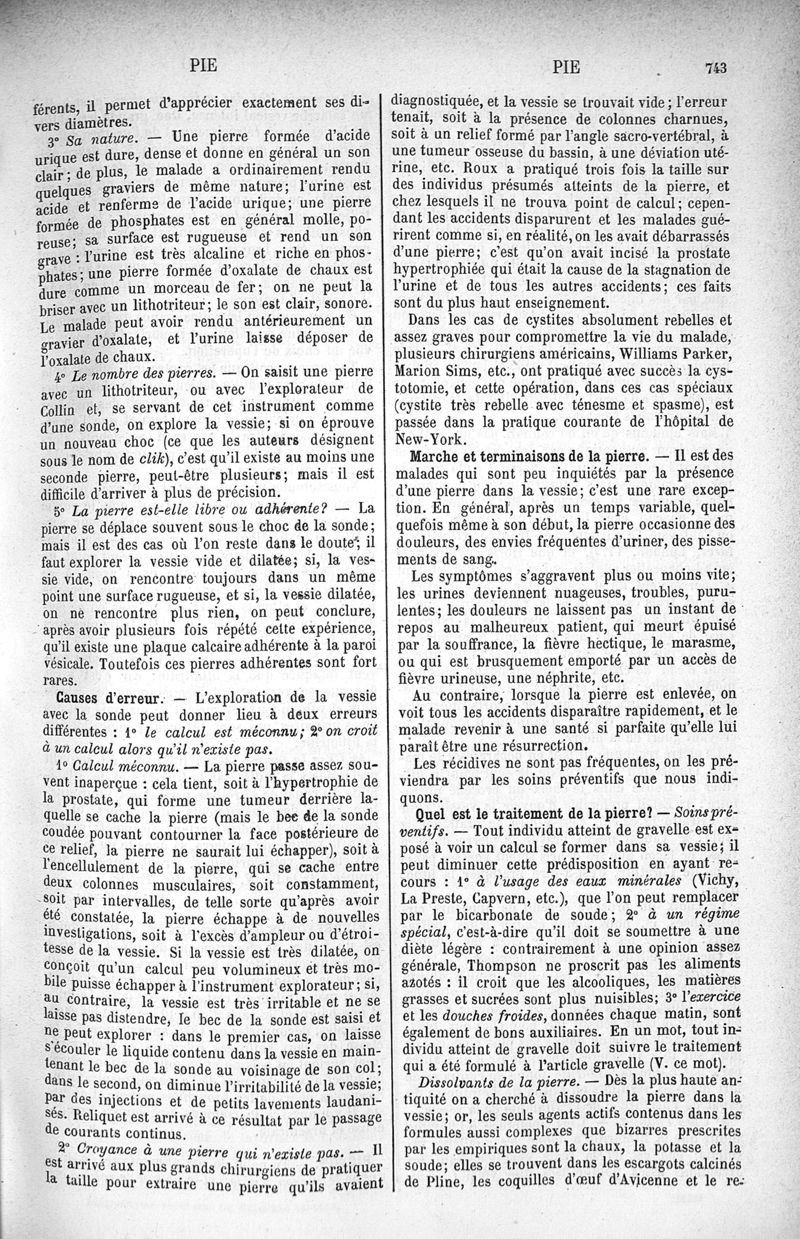 PIE

PIE 743

férents, il permet d'apprécier exactement ses divers diamètres.

3° Sa nature. — Une pierre formée d'acide urique est dure, dense et donne en général un son clair; de plus, le malade a ordinairement rendu quelques graviers de même nature; l'urine est acide et renferme de l'acide urique; une pierre formée de phosphates est en général molle, poreuse; sa surface est rugueuse et rend un son grave : l'urine est très alcaline et riche en phosphates; une pierre formée d'oxalate de chaux est dure comme un morceau de fer; on ne peut la briser avec un lithotriteur; le son est clair, sonore. Le malade peut avoir rendu antérieurement un gravier d'oxalate, et l'urine laisse déposer de l'oxalate de chaux.

4° Le nombre des pierres. — On saisit une pierre avec un lithotriteur, ou avec l'explorateur de Collin et, se servant de cet instrument comme d'une sonde, on explore la vessie; si on éprouve un nouveau choc (ce que les auteurs désignent sous le nom de clik), c'est qu'il existe au moins une seconde pierre, peut-être plusieurs; mais il est difficile d'arriver à plus de précision.

5° La pierre est-elle libre ou adhérente? — La pierre se déplace souvent sous le choc de la sonde; mais il est des cas où l'on reste dans le doute; il faut explorer la vessie vide et dilatée; si, la vessie vide, on rencontre toujours dans un même point une surface rugueuse, et si, la vessie dilatée, on ne rencontre plus rien, on peut conclure, après avoir plusieurs fois répété cette expérience, qu'il existe une plaque calcaire adhérente à la paroi vésicale. Toutefois ces pierres adhérentes sont fort rares.

Causes d'erreur. — L'exploration de la vessie avec la sonde peut donner lieu à deux erreurs différentes : 1° le calcul est méconnu; 2° on croit à un calcul alors qu'il n'existe pas.

1° Calcul méconnu. — La pierre passe assez souvent inaperçue : cela tient, soit à l'hypertrophie de la prostate, qui forme une tumeur derrière laquelle se cache la pierre (mais le bec de la sonde coudée pouvant contourner la face postérieure de ce relief, la pierre ne saurait lui échapper), soit à l'encellulement de la pierre, qui se cache entre deux colonnes musculaires, soit constamment, soit par intervalles, de telle sorte qu'après avoir été constatée, la pierre échappe à de nouvelles investigations, soit à l'excès d'ampleur ou d'étroitesse de la vessie. Si la vessie est très dilatée, on conçoit qu'un calcul peu volumineux et très mobile puisse échapper à l'instrument explorateur; si, au contraire, la vessie est très irritable et ne se laisse pas distendre, le bec de la sonde est saisi et ne peut explorer : dans le premier cas, on laisse s'écouler le liquide contenu dans la vessie en maintenant le bec de la sonde au voisinage de son col; dans le second, on diminue l'irritabilité de la vessie; par des injections et de petits lavements laudanisés. Reliquet est arrivé à ce résultat par le passage de courants continus.

2° Croyance à une pierre qui n'existe pas. — Il est arrivé aux plus grands chirurgiens de pratiquer la taille pour extraire une pierre qu'ils avaient diagnostiquée, et la vessie se trouvait vide; l'erreur tenait, soit à la présence de colonnes charnues, soit à un relief formé par l'angle sacro-vertébral, à une tumeur osseuse du bassin, à une déviation utérine, etc. Roux a pratiqué trois fois la taille sur des individus présumés atteints de la pierre, et chez lesquels il ne trouva point de calcul; cependant les accidents disparurent et les malades guérirent comme si, en réalité, on les avait débarrassés d'une pierre; c'est qu'on avait incisé la prostate hypertrophiée qui était la cause de la stagnation de l'urine et de tous les autres accidents; ces faits sont du plus haut enseignement.

Dans les cas de cystites absolument rebelles et assez graves pour compromettre la vie du malade, plusieurs chirurgiens américains, Williams Parker, Marion Sims, etc., ont pratiqué avec succès la cystotomie, et cette opération, dans ces cas spéciaux (cystite très rebelle avec ténesme et spasme), est passée dans la pratique courante de l'hôpital de New-York.

Marche et terminaisons de la pierre. — Il est des malades qui sont peu inquiétés par la présence d'une pierre dans la vessie; c'est une rare exception. En général, après un temps variable, quelquefois même à son début, la pierre occasionne des douleurs, des envies fréquentes d'uriner, des pissements de sang.

Les symptômes s'aggravent plus ou moins vite; les urines deviennent nuageuses, troubles, purulentes; les douleurs ne laissent pas un instant de repos au malheureux patient, qui meurt épuisé par la souffrance, la fièvre hectique, le marasme, ou qui est brusquement emporté par un accès de fièvre urineuse, une néphrite, etc.

Au contraire, lorsque la pierre est enlevée, on voit tous les accidents disparaître rapidement, et le malade revenir à une santé si parfaite qu'elle lui paraît être une résurrection.

Les récidives ne sont pas fréquentes, on les préviendra par les soins préventifs que nous indiquons.

Quel est le traitement de la pierre? — Soins préventifs. — Tout individu atteint de gravelle est exposé à voir un calcul se former dans sa vessie; il peut diminuer cette prédisposition en ayant recours : 1° à l'usage des eaux minérales (Vichy, La Preste, Capvern, etc.), que l'on peut remplacer par le bicarbonate de soude; 2° à un régime spécial, c'est-à-dire qu'il doit se soumettre à une diète légère : contrairement à une opinion assez générale, Thompson ne proscrit pas les aliments azotés : il croit que les alcooliques, les matières grasses et sucrées sont plus nuisibles; 3° l'exercice et les douches froides, données chaque matin, sont également de bons auxiliaires. En un mot, tout individu atteint de gravelle doit suivre le traitement qui a été formulé à l'article gravelle (V. ce mot).

Dissolvants de la pierre. — Dès la plus haute antiquité on a cherché à dissoudre la pierre dans la vessie; or, les seuls agents actifs contenus dans les formules aussi complexes que bizarres prescrites par les empiriques sont la chaux, la potasse et la soude; elles se trouvent dans les escargots calcinés de Pline, les coquilles d'œuf d'Avicenne et le re-